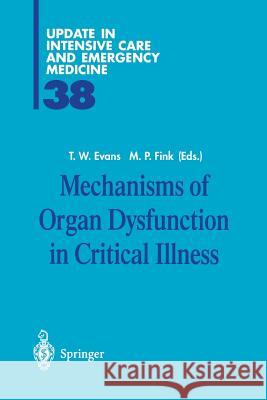 UPDATE IN INTENSIVE CARE AND EMERGENCY MEDICINE
38

T. W. Evans M. P. Fink (Eds.)

Mechanisms of Organ Dysfunction in Critical Illness

Springer

Kraina Książek